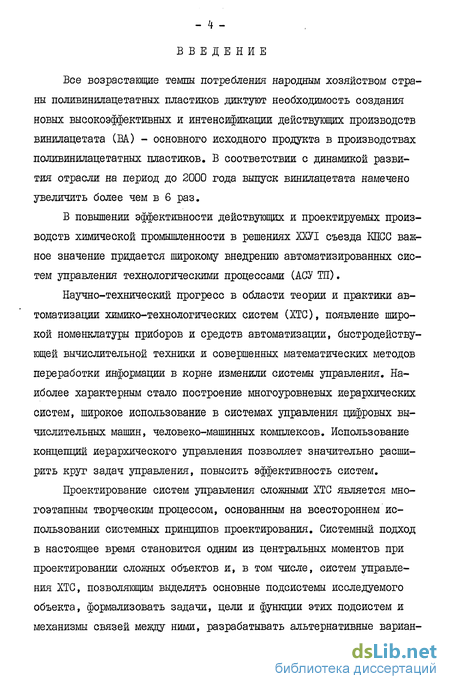 - 4 -

ВВЕДЕНИЕ

Все возрастающие темпы потребления народным хозяйством страны поливинилацетатных пластиков диктуют необходимость создания новых высокоэффективных и интенсификации действующих производств винилацетата (ВА) - основного исходного продукта в производствах поливинилацетатных пластиков. В соответствии с динамикой развития отрасли на период до 2000 года выпуск винилацетата намечено увеличить более чем в 6 раз.

В повышении эффективности действующих и проектируемых производств химической промышленности в решениях ХХУI съезда КПСС важное значение придается широкому внедрению автоматизированных систем управления технологическими процессами (АСУ ТП).

Научно-технический прогресс в области теории и практики автоматизации химико-технологических систем (ХТС), появление широкой номенклатуры приборов и средств автоматизации, быстродействующей вычислительной техники и совершенных математических методов переработки информации в корне изменили системы управления. Наиболее характерным стало построение многоуровневых иерархических систем, широкое использование в системах управления цифровых вычислительных машин, человеко-машинных комплексов. Использование концепций иерархического управления позволяет значительно расширить круг задач управления, повысить эффективность систем.

Проектирование систем управления сложными ХТС является многоэтапным творческим процессом, основанным на всестороннем использовании системных принципов проектирования. Системный подход в настоящее время становится одним из центральных моментов при проектировании сложных объектов и, в том числе, систем управления ХТС, позволяющим выделять основные подсистемы исследуемого объекта, формализовать задачи, цели и функции этих подсистем и механизмы связей между ними, разрабатывать альтернативные вариан-

dsLib.net
библиотека диссертаций